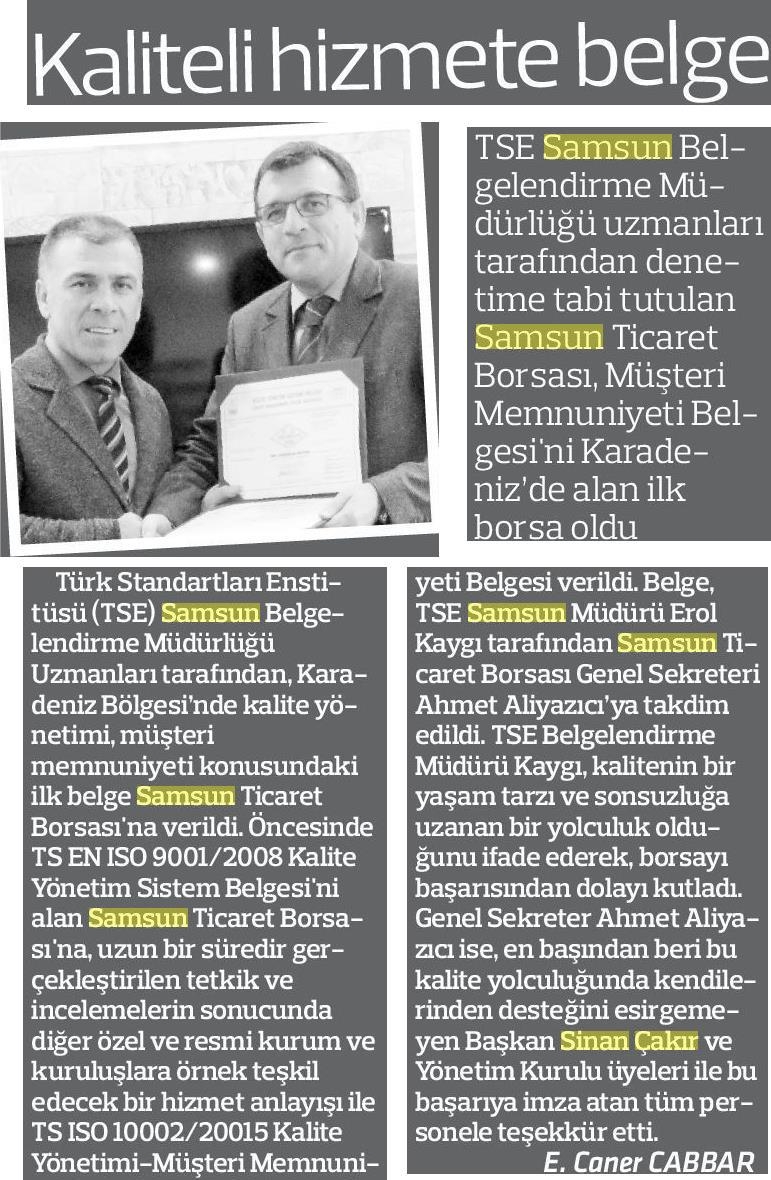 Kaliteli hizmete belge

TSE Samsun Belgelendirme Müdürlüğü uzmanları tarafından denetime tabi tutulan Samsun Ticaret Borsası, Müşteri Memnuniyeti Belgesi'ni Karadeniz'de alan ilk borsa oldu

Türk Standartları Enstitüsü (TSE) Samsun Belgelendirme Müdürlüğü Uzmanları tarafından, Karadeniz Bölgesi'nde kalite yönetimi, müşteri memnuniyeti konusundaki ilk belge Samsun Ticaret Borsası'na verildi. Öncesinde TS EN ISO 9001/2008 Kalite Yönetim Sistem Belgesi'ni alan Samsun Ticaret Borsası'na, uzun bir süredir gerçekleştirilen tetkik ve incelemelerin sonucunda diğer özel ve resmi kurum ve kuruluşlara örnek teşkil edecek bir hizmet anlayışı ile TS ISO 10002/20015 Kalite Yönetimi-Müşteri Memnuniyeti Belgesi verildi. Belge, TSE Samsun Müdürü Erol Kaygı tarafından Samsun Ticaret Borsası Genel Sekreteri Ahmet Aliyazıcı'ya takdim edildi. TSE Belgelendirme Müdürü Kaygı, kalitenin bir yaşam tarzı ve sonsuzluğa uzanan bir yolculuk olduğunu ifade ederek, borsayı başarısından dolayı kutladı. Genel Sekreter Ahmet Aliyazıcı ise, en başından beri bu kalite yolculuğunda kendilerinden desteğini esirgemeyen Başkan Sinan Çakır ve Yönetim Kurulu üyeleri ile bu başarıya imza atan tüm personele teşekkür etti.

E. Caner CABBAR